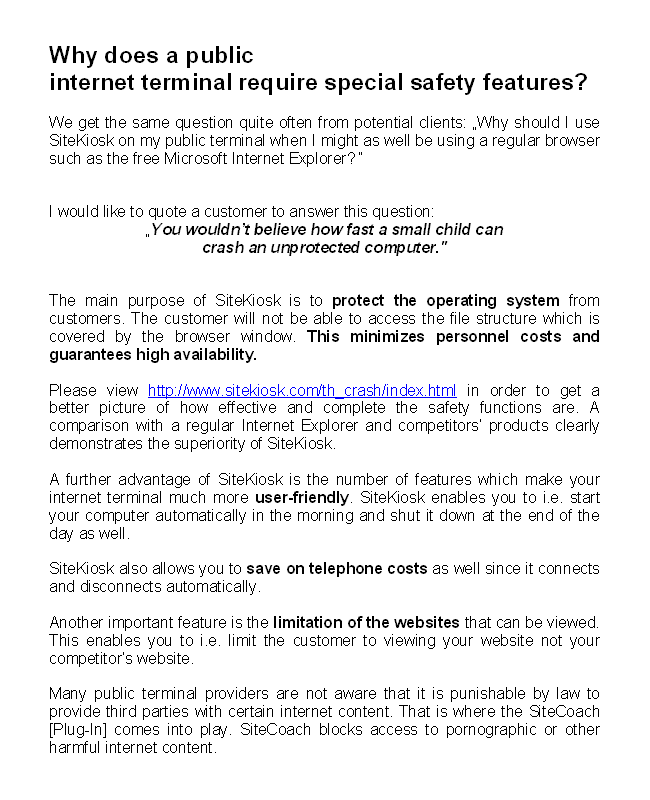 Why does a public
internet terminal require special safety features?

We get the same question quite often from potential clients: „Why should I use SiteKiosk on my public terminal when I might as well be using a regular browser such as the free Microsoft Internet Explorer?"

I would like to quote a customer to answer this question:
„You wouldn't believe how fast a small child can crash an unprotected computer."

The main purpose of SiteKiosk is to protect the operating system from customers. The customer will not be able to access the file structure which is covered by the browser window. This minimizes personnel costs and guarantees high availability.

Please view http://www.sitekiosk.com/th_crash/index.html in order to get a better picture of how effective and complete the safety functions are. A comparison with a regular Internet Explorer and competitors' products clearly demonstrates the superiority of SiteKiosk.

A further advantage of SiteKiosk is the number of features which make your internet terminal much more user-friendly. SiteKiosk enables you to i.e. start your computer automatically in the morning and shut it down at the end of the day as well.

SiteKiosk also allows you to save on telephone costs as well since it connects and disconnects automatically.

Another important feature is the limitation of the websites that can be viewed. This enables you to i.e. limit the customer to viewing your website not your competitor's website.

Many public terminal providers are not aware that it is punishable by law to provide third parties with certain internet content. That is where the SiteCoach [Plug-In] comes into play. SiteCoach blocks access to pornographic or other harmful internet content.